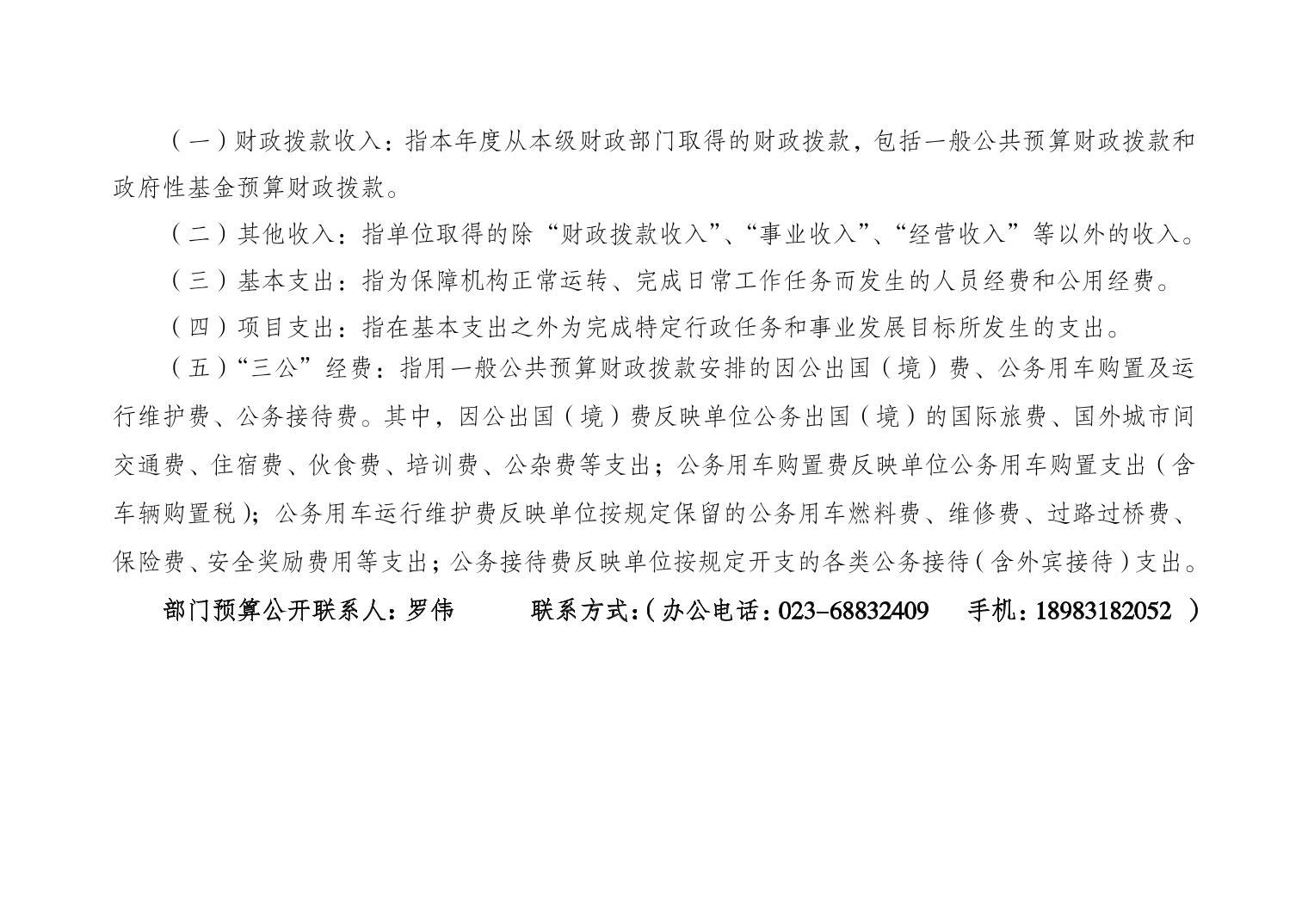 （一）财政拨款收入：指本年度从本级财政部门取得的财政拨款，包括一般公共预算财政拨款和政府性基金预算财政拨款。

（二）其他收入：指单位取得的除“财政拨款收入”、“事业收入”、“经营收入”等以外的收入。

（三）基本支出：指为保障机构正常运转、完成日常工作任务而发生的人员经费和公用经费。

（四）项目支出：指在基本支出之外为完成特定行政任务和事业发展目标所发生的支出。

（五）“三公”经费：指用一般公共预算财政拨款安排的因公出国（境）费、公务用车购置及运行维护费、公务接待费。其中，因公出国（境）费反映单位公务出国（境）的国际旅费、国外城市间交通费、住宿费、伙食费、培训费、公杂费等支出；公务用车购置费反映单位公务用车购置支出（含车辆购置税）；公务用车运行维护费反映单位按规定保留的公务用车燃料费、维修费、过路过桥费、保险费、安全奖励费用等支出；公务接待费反映单位按规定开支的各类公务接待（含外宾接待）支出。

部门预算公开联系人：罗伟 联系方式：（办公电话：023-68832409 手机：18983182052 ）